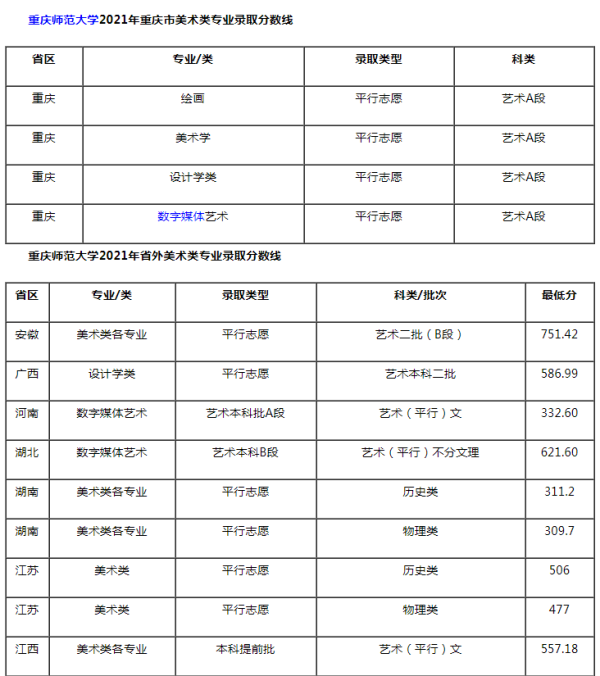 重庆师范大学2021年重庆市美术类专业录取分数线

| 省区 | 专业/类 | 录取类型 | 科类 |
|---|---|---|---|
| 重庆 | 绘画 | 平行志愿 | 艺术A段 |
| 重庆 | 美术学 | 平行志愿 | 艺术A段 |
| 重庆 | 设计学类 | 平行志愿 | 艺术A段 |
| 重庆 | 数字媒体艺术 | 平行志愿 | 艺术A段 |

重庆师范大学2021年省外美术类专业录取分数线

| 省区 | 专业/类 | 录取类型 | 科类/批次 | 最低分 |
|---|---|---|---|---|
| 安徽 | 美术类各专业 | 平行志愿 | 艺术二批（B段） | 751.42 |
| 广西 | 设计学类 | 平行志愿 | 艺术本科二批 | 586.99 |
| 河南 | 数字媒体艺术 | 艺术本科批A段 | 艺术（平行）文 | 332.60 |
| 湖北 | 数字媒体艺术 | 艺术本科B段 | 艺术（平行）不分文理 | 621.60 |
| 湖南 | 美术类各专业 | 平行志愿 | 历史类 | 311.2 |
| 湖南 | 美术类各专业 | 平行志愿 | 物理类 | 309.7 |
| 江苏 | 美术类 | 平行志愿 | 历史类 | 506 |
| 江苏 | 美术类 | 平行志愿 | 物理类 | 477 |
| 江西 | 美术类各专业 | 本科提前批 | 艺术（平行）文 | 557.18 |